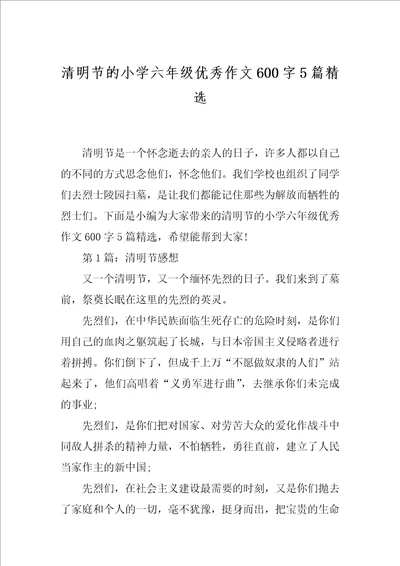 清明节的小学六年级优秀作文600字5篇精选

清明节是一个怀念逝去的亲人的日子，许多人都以自己的不同的方式思念他们，怀念他们。我们学校也组织了同学们去烈士陵园扫墓，是让我们都能记住那些为解放而牺牲的烈士们。下面是小编为大家带来的清明节的小学六年级优秀作文600字5篇精选，希望能帮到大家！

第1篇：清明节感想

又一个清明节，又一个缅怀先烈的日子。我们来到了墓前，祭奠长眠在这里的先烈的英灵。

先烈们，在中华民族面临生死存亡的危险时刻，是你们用自己的血肉之躯筑起了长城，与日本帝国主义侵略者进行着拼搏。你们倒下了，但成千上万“不愿做奴隶的人们”站起来了，他们高唱着“义勇军进行曲”，去继承你们未完成的事业；

先烈们，是你们把对国家、对劳苦大众的爱化作战斗中同敌人拼杀的精神力量，不怕牺牲，勇往直前，建立了人民当家作主的新中国；

先烈们，在社会主义建设最需要的时刻，又是你们抛去了家庭和个人的一切，毫不犹豫，挺身而出，把宝贵的生命